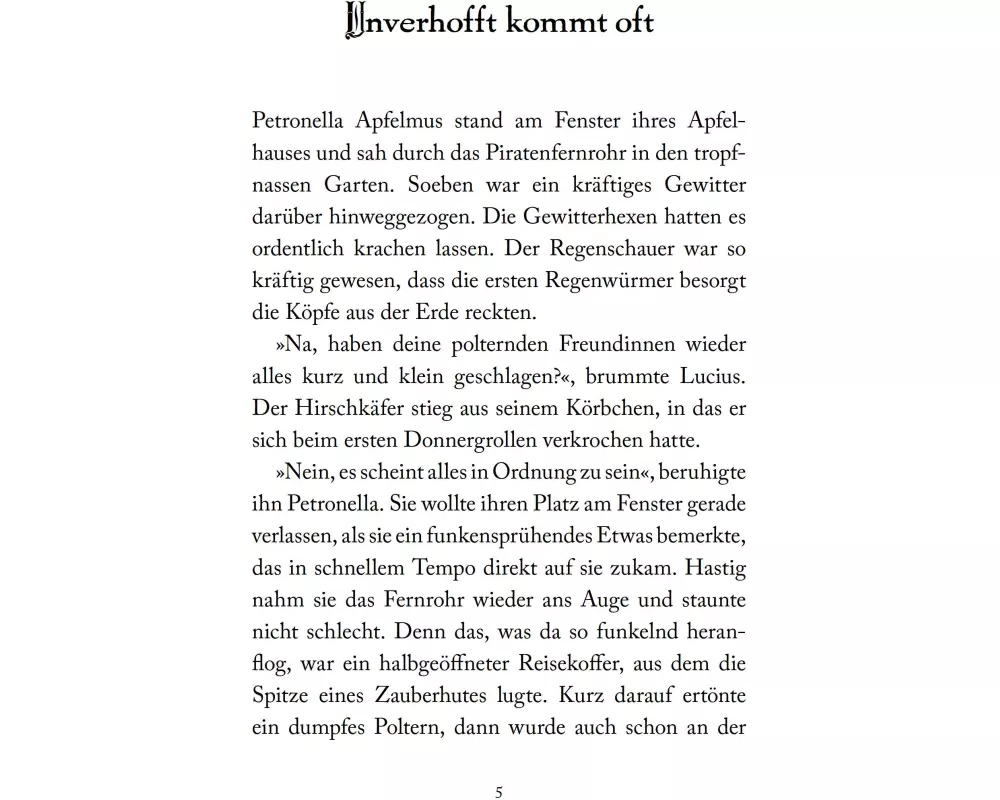 Unverhofft kommt oft

Petronella Apfelmus stand am Fenster ihres Apfelhauses und sah durch das Piratenfernrohr in den tropfnassen Garten. Soeben war ein kräftiges Gewitter darüber hinweggezogen. Die Gewitterhexen hatten es ordentlich krachen lassen. Der Regenschauer war so kräftig gewesen, dass die ersten Regenwürmer besorgt die Köpfe aus der Erde reckten.

»Na, haben deine polternden Freundinnen wieder alles kurz und klein geschlagen?«, brummte Lucius. Der Hirschkäfer stieg aus seinem Körbchen, in das er sich beim ersten Donnergrollen verkrochen hatte.

»Nein, es scheint alles in Ordnung zu sein«, beruhigte ihn Petronella. Sie wollte ihren Platz am Fenster gerade verlassen, als sie ein funkensprühendes Etwas bemerkte, das in schnellem Tempo direkt auf sie zukam. Hastig nahm sie das Fernrohr wieder ans Auge und staunte nicht schlecht. Denn das, was da so funkelnd heranflog, war ein halbgeöffneter Reisekoffer, aus dem die Spitze eines Zauberhutes lugte. Kurz darauf ertönte ein dumpfes Poltern, dann wurde auch schon an der

5